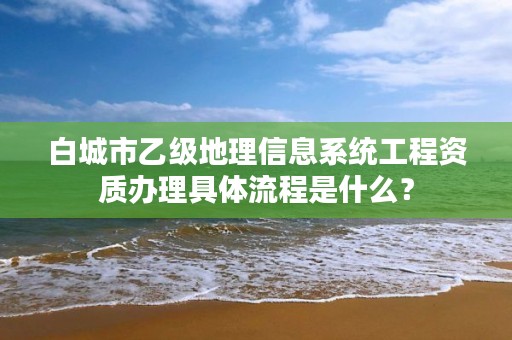 白城市乙级地理信息系统工程资质办理具体流程是什么？